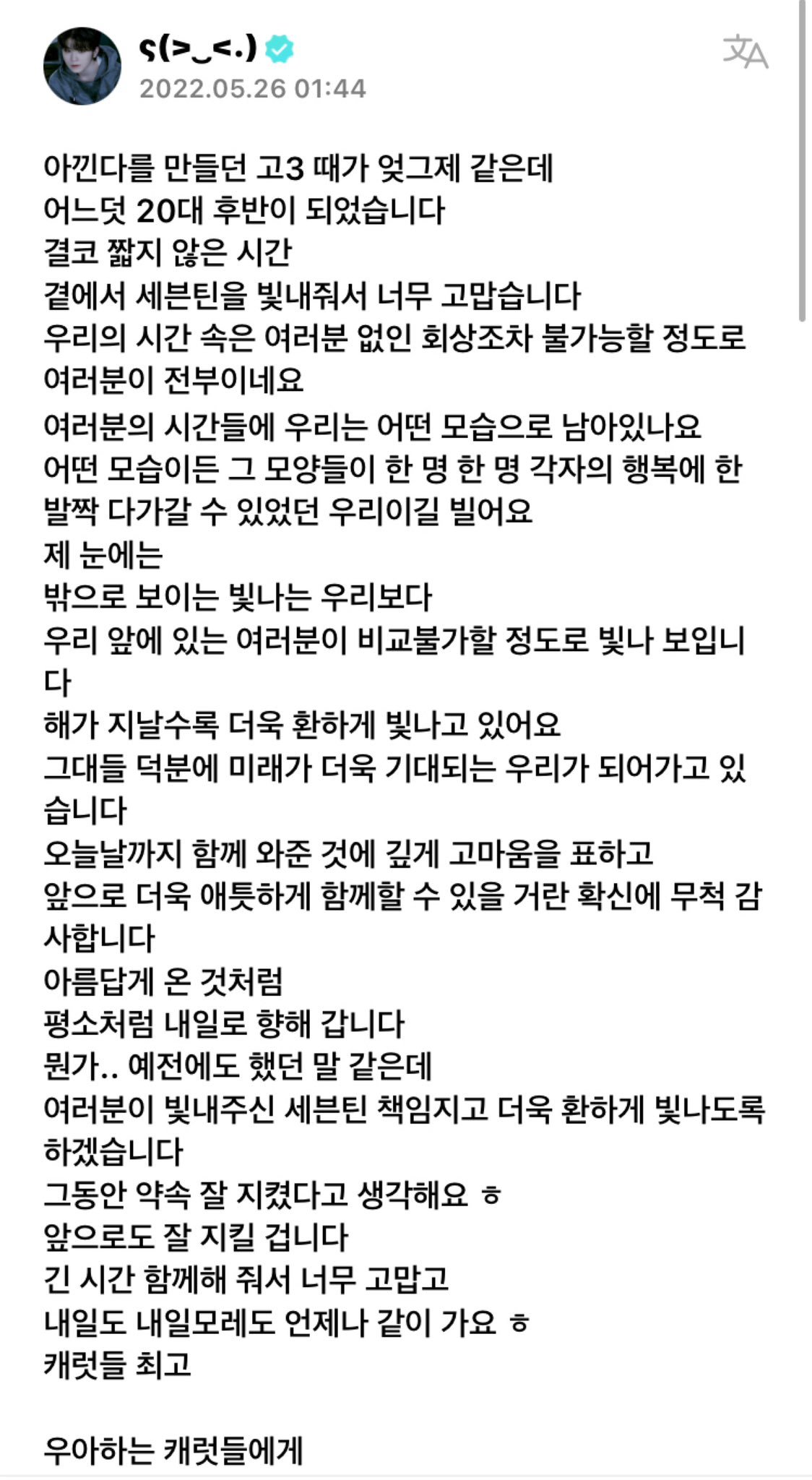 ς(>‿<.)
2022.05.26 01:44

아낀다를 만들던 고3 때가 엊그제 같은데
어느덧 20대 후반이 되었습니다
결코 짧지 않은 시간
곁에서 세븐틴을 빛내줘서 너무 고맙습니다
우리의 시간 속은 여러분 없인 회상조차 불가능할 정도로 여러분이 전부이네요
여러분의 시간들에 우리는 어떤 모습으로 남아있나요
어떤 모습이든 그 모양들이 한 명 한 명 각자의 행복에 한 발짝 다가갈 수 있었던 우리이길 빌어요
제 눈에는
밖으로 보이는 빛나는 우리보다
우리 앞에 있는 여러분이 비교불가할 정도로 빛나 보입니다
해가 지날수록 더욱 환하게 빛나고 있어요
그대들 덕분에 미래가 더욱 기대되는 우리가 되어가고 있습니다
오늘날까지 함께 와준 것에 깊게 고마움을 표하고
앞으로 더욱 애틋하게 함께할 수 있을 거란 확신에 무척 감사합니다
아름답게 온 것처럼
평소처럼 내일로 향해 갑니다
뭔가.. 예전에도 했던 말 같은데
여러분이 빛내주신 세븐틴 책임지고 더욱 환하게 빛나도록 하겠습니다
그동안 약속 잘 지켰다고 생각해요 ㅎ
앞으로도 잘 지킬 겁니다
긴 시간 함께해 줘서 너무 고맙고
내일도 내일모레도 언제나 같이 가요 ㅎ
캐럿들 최고

우아하는 캐럿들에게